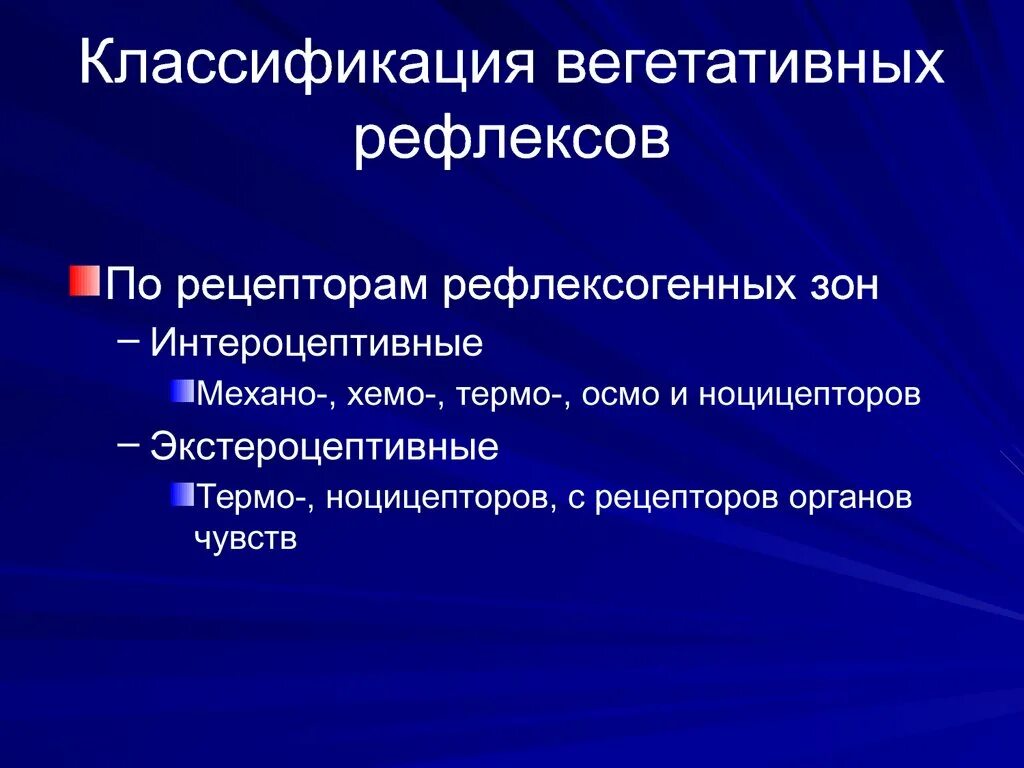 Классификация вегетативных рефлексов

По рецепторам рефлексогенных зон
– Интероцептивные
Механо-, хемо-, термо-, осмо и ноцицепторов
– Экстероцептивные
Термо-, ноцицепторов, с рецепторов органов чувств